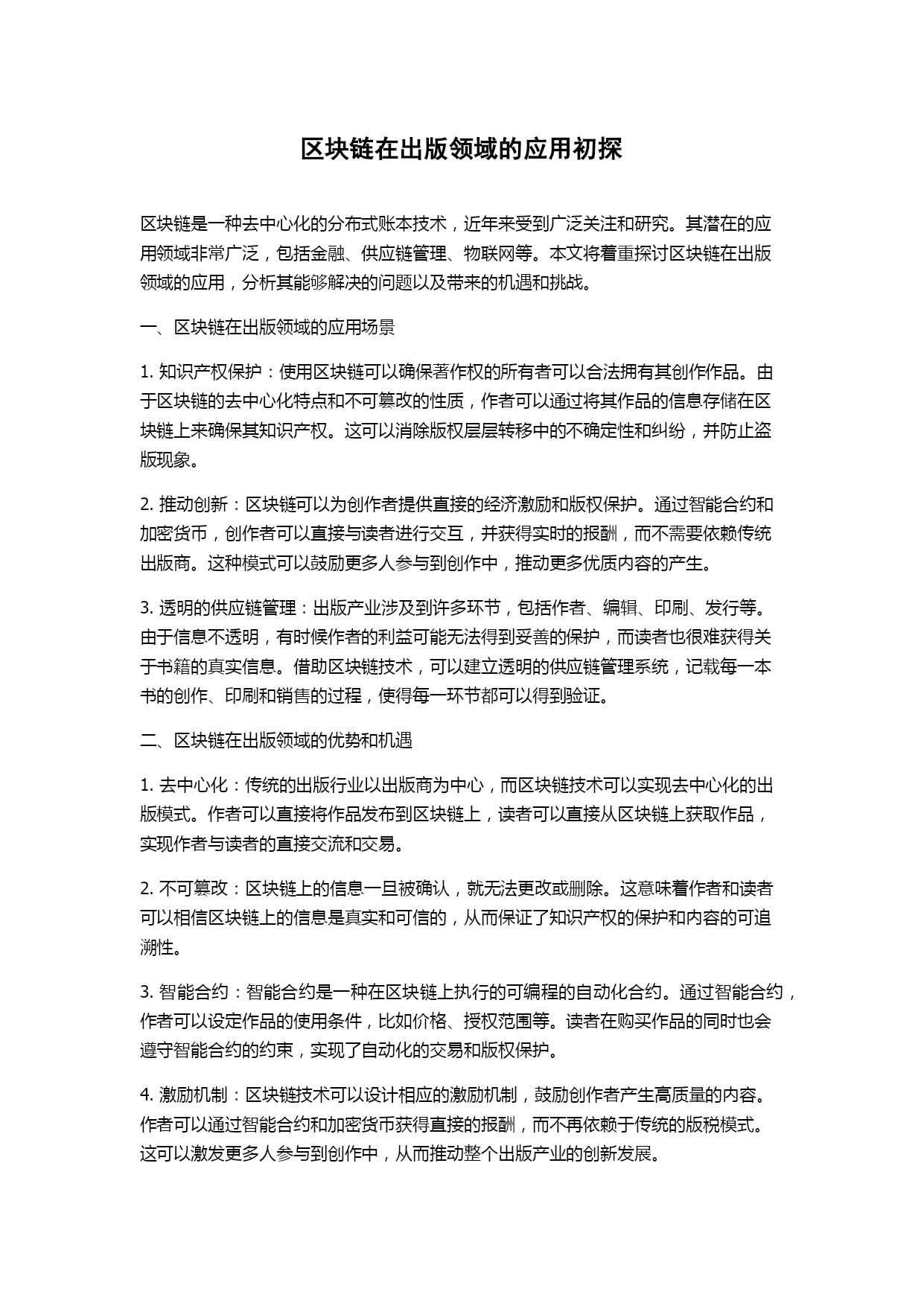 区块链在出版领域的应用初探

区块链是一种去中心化的分布式账本技术，近年来受到广泛关注和研究。其潜在的应用领域非常广泛，包括金融、供应链管理、物联网等。本文将着重探讨区块链在出版领域的应用，分析其能够解决的问题以及带来的机遇和挑战。

一、区块链在出版领域的应用场景

1. 知识产权保护：使用区块链可以确保著作权的所有者可以合法拥有其创作作品。由于区块链的去中心化特点和不可篡改的性质，作者可以通过将其作品的信息存储在区块链上来确保其知识产权。这可以消除版权层层转移中的不确定性和纠纷，并防止盗版现象。

2. 推动创新：区块链可以为创作者提供直接的经济激励和版权保护。通过智能合约和加密货币，创作者可以直接与读者进行交互，并获得实时的报酬，而不需要依赖传统出版商。这种模式可以鼓励更多人参与到创作中，推动更多优质内容的产生。

3. 透明的供应链管理：出版产业涉及到许多环节，包括作者、编辑、印刷、发行等。由于信息不透明，有时候作者的利益可能无法得到妥善的保护，而读者也很难获得关于书籍的真实信息。借助区块链技术，可以建立透明的供应链管理系统，记载每一本书的创作、印刷和销售的过程，使得每一环节都可以得到验证。

二、区块链在出版领域的优势和机遇

1. 去中心化：传统的出版行业以出版商为中心，而区块链技术可以实现去中心化的出版模式。作者可以直接将作品发布到区块链上，读者可以直接从区块链上获取作品，实现作者与读者的直接交流和交易。

2. 不可篡改：区块链上的信息一旦被确认，就无法更改或删除。这意味着作者和读者可以相信区块链上的信息是真实和可信的，从而保证了知识产权的保护和内容的可追溯性。

3. 智能合约：智能合约是一种在区块链上执行的可编程的自动化合约。通过智能合约，作者可以设定作品的使用条件，比如价格、授权范围等。读者在购买作品的同时也会遵守智能合约的约束，实现了自动化的交易和版权保护。

4. 激励机制：区块链技术可以设计相应的激励机制，鼓励创作者产生高质量的内容。作者可以通过智能合约和加密货币获得直接的报酬，而不再依赖于传统的版税模式。这可以激发更多人参与到创作中，从而推动整个出版产业的创新发展。